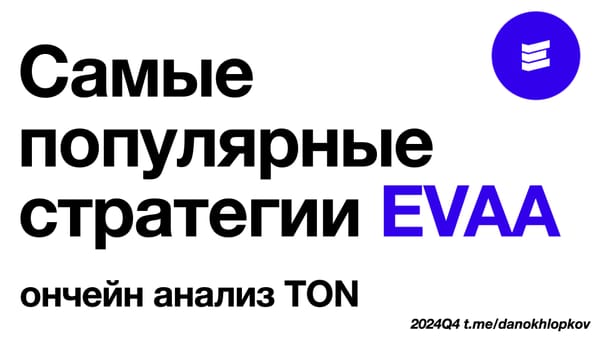 Самые популярные стратегии EVAA

ончейн анализ TON

2024Q4 t.me/danokhlopkov